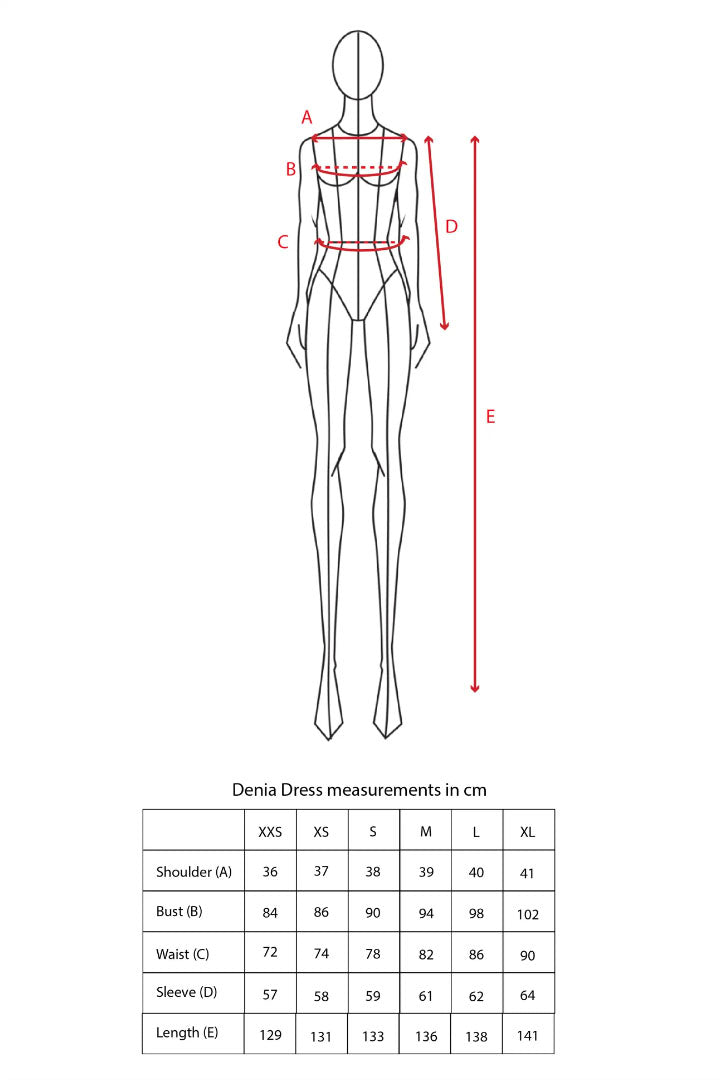 A

B

C

D

E

Denia Dress measurements in cm

| | XXS | XS | S | M | L | XL |
|---|---|---|---|---|---|---|
| Shoulder (A) | 36 | 37 | 38 | 39 | 40 | 41 |
| Bust (B) | 84 | 86 | 90 | 94 | 98 | 102 |
| Waist (C) | 72 | 74 | 78 | 82 | 86 | 90 |
| Sleeve (D) | 57 | 58 | 59 | 61 | 62 | 64 |
| Length (E) | 129 | 131 | 133 | 136 | 138 | 141 |